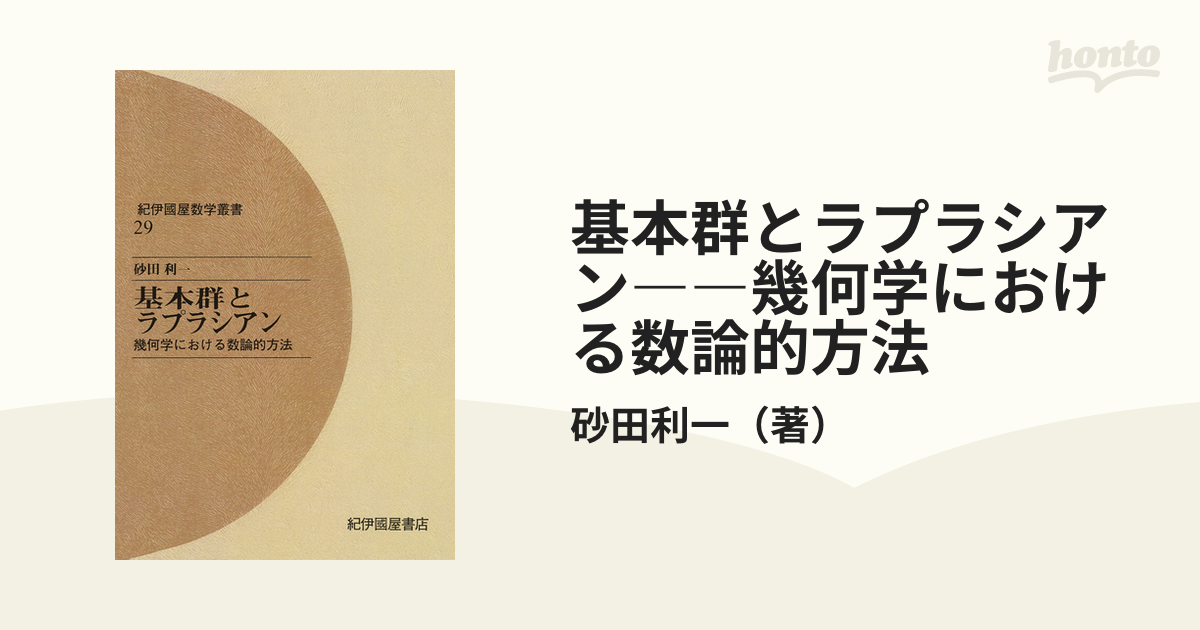 honto

紀伊國屋数学叢書
29

砂田 利一

基本群と
ラプラシアン
幾何学における数論的方法

紀伊國屋書店

基本群とラプラシアン――幾何学における数論的方法

砂田利一（著）